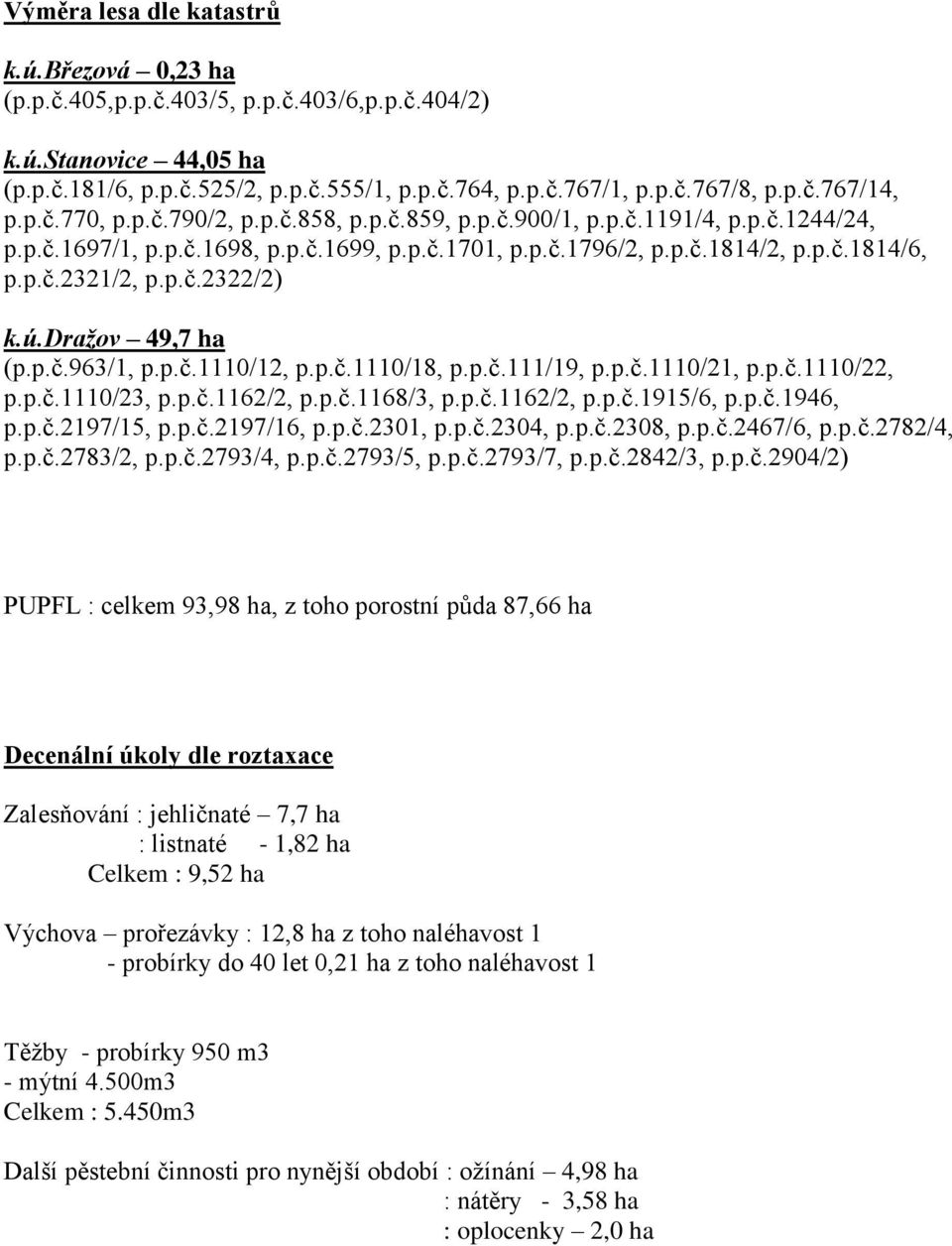 Výměra lesa dle katastrů

k.ú.Březová – 0,23 ha
(p.p.č.405,p.p.č.403/5, p.p.č.403/6,p.p.č.404/2)

k.ú.Stanovice – 44,05 ha
(p.p.č.181/6, p.p.č.525/2, p.p.č.555/1, p.p.č.764, p.p.č.767/1, p.p.č.767/8, p.p.č.767/14, p.p.č.770, p.p.č.790/2, p.p.č.858, p.p.č.859, p.p.č.900/1, p.p.č.1191/4, p.p.č.1244/24, p.p.č.1697/1, p.p.č.1698, p.p.č.1699, p.p.č.1701, p.p.č.1796/2, p.p.č.1814/2, p.p.č.1814/6, p.p.č.2321/2, p.p.č.2322/2)

k.ú.Dražov – 49,7 ha
(p.p.č.963/1, p.p.č.1110/12, p.p.č.1110/18, p.p.č.111/19, p.p.č.1110/21, p.p.č.1110/22, p.p.č.1110/23, p.p.č.1162/2, p.p.č.1168/3, p.p.č.1162/2, p.p.č.1915/6, p.p.č.1946, p.p.č.2197/15, p.p.č.2197/16, p.p.č.2301, p.p.č.2304, p.p.č.2308, p.p.č.2467/6, p.p.č.2782/4, p.p.č.2783/2, p.p.č.2793/4, p.p.č.2793/5, p.p.č.2793/7, p.p.č.2842/3, p.p.č.2904/2)

PUPFL : celkem 93,98 ha, z toho porostní půda 87,66 ha

Decenální úkoly dle roztaxace

Zalesňování : jehličnaté – 7,7 ha
: listnaté - 1,82 ha
Celkem : 9,52 ha

Výchova – prořezávky : 12,8 ha z toho naléhavost 1
- probírky do 40 let 0,21 ha z toho naléhavost 1

Těžby - probírky 950 m3
- mýtní 4.500m3
Celkem : 5.450m3

Další pěstební činnosti pro nynější období : ožínání – 4,98 ha
: nátěry - 3,58 ha
: oplocenky – 2,0 ha